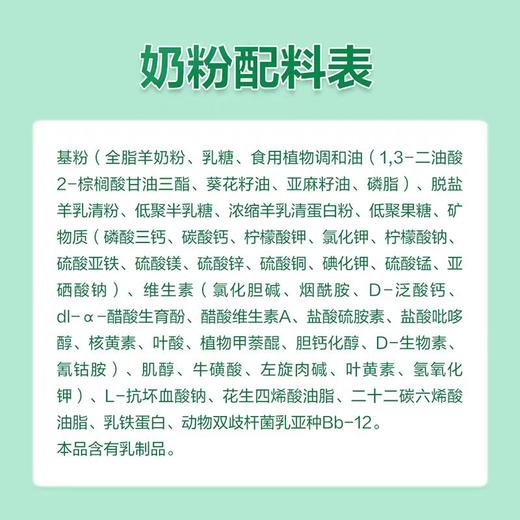 奶粉配料表

基粉（全脂羊奶粉、乳糖、食用植物调和油（1,3-二油酸2-棕榈酸甘油三酯、葵花籽油、亚麻籽油、磷脂）、脱盐羊乳清粉、低聚半乳糖、浓缩羊乳清蛋白粉、低聚果糖、矿物质（磷酸三钙、碳酸钙、柠檬酸钾、氯化钾、柠檬酸钠、硫酸亚铁、硫酸镁、硫酸锌、硫酸铜、碘化钾、硫酸锰、亚硒酸钠）、维生素（氯化胆碱、烟酰胺、D-泛酸钙、dl-α-醋酸生育酚、醋酸维生素A、盐酸硫胺素、盐酸吡哆醇、核黄素、叶酸、植物甲萘醌、胆钙化醇、D-生物素、氰钴胺）、肌醇、牛磺酸、左旋肉碱、叶黄素、氢氧化钾）、L-抗坏血酸钠、花生四烯酸油脂、二十二碳六烯酸油脂、乳铁蛋白、动物双歧杆菌乳亚种Bb-12。
本品含有乳制品。